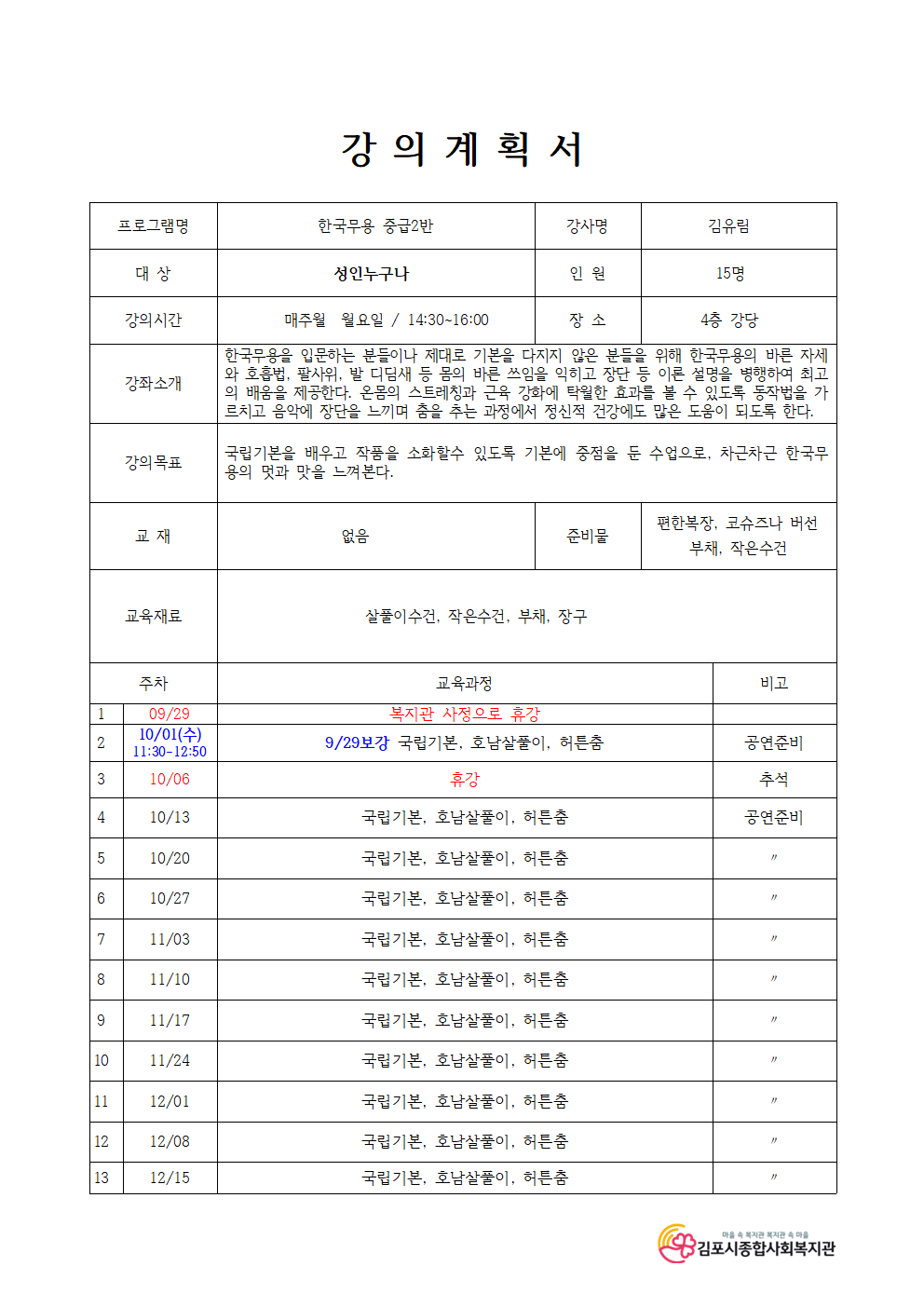 강 의 계 획 서

| 프로그램명 | 한국무용 중급2반 | 강사명 | 김유림 |
|---|---|---|---|
| 대 상 | 성인누구나 | 인 원 | 15명 |
| 강의시간 | 매주월 월요일 / 14:30~16:00 | 장 소 | 4층 강당 |
| 강좌소개 | 한국무용을 입문하는 분들이나 제대로 기본을 다지지 않은 분들을 위해 한국무용의 바른 자세와 호흡법, 팔사위, 발 디딤새 등 몸의 바른 쓰임을 익히고 장단 등 이론 설명을 병행하여 최고의 배움을 제공한다. 온몸의 스트레칭과 근육 강화에 탁월한 효과를 볼 수 있도록 동작법을 가르치고 음악에 장단을 느끼며 춤을 추는 과정에서 정신적 건강에도 많은 도움이 되도록 한다. | | |
| 강의목표 | 국립기본을 배우고 작품을 소화할수 있도록 기본에 중점을 둔 수업으로, 차근차근 한국무용의 멋과 맛을 느껴본다. | | |
| 교 재 | 없음 | 준비물 | 편한복장, 코슈즈나 버선 부채, 작은수건 |
| 교육재료 | 살풀이수건, 작은수건, 부채, 장구 | | |

| 주차 | | 교육과정 | 비고 |
|---|---|---|---|
| 1 | 09/29 | 복지관 사정으로 휴강 | |
| 2 | 10/01(수) 11:30-12:50 | 9/29보강 국립기본, 호남살풀이, 허튼춤 | 공연준비 |
| 3 | 10/06 | 휴강 | 추석 |
| 4 | 10/13 | 국립기본, 호남살풀이, 허튼춤 | 공연준비 |
| 5 | 10/20 | 국립기본, 호남살풀이, 허튼춤 | 〃 |
| 6 | 10/27 | 국립기본, 호남살풀이, 허튼춤 | 〃 |
| 7 | 11/03 | 국립기본, 호남살풀이, 허튼춤 | 〃 |
| 8 | 11/10 | 국립기본, 호남살풀이, 허튼춤 | 〃 |
| 9 | 11/17 | 국립기본, 호남살풀이, 허튼춤 | 〃 |
| 10 | 11/24 | 국립기본, 호남살풀이, 허튼춤 | 〃 |
| 11 | 12/01 | 국립기본, 호남살풀이, 허튼춤 | 〃 |
| 12 | 12/08 | 국립기본, 호남살풀이, 허튼춤 | 〃 |
| 13 | 12/15 | 국립기본, 호남살풀이, 허튼춤 | 〃 |

마을 속 복지관 복지관 속 마을
김포시종합사회복지관